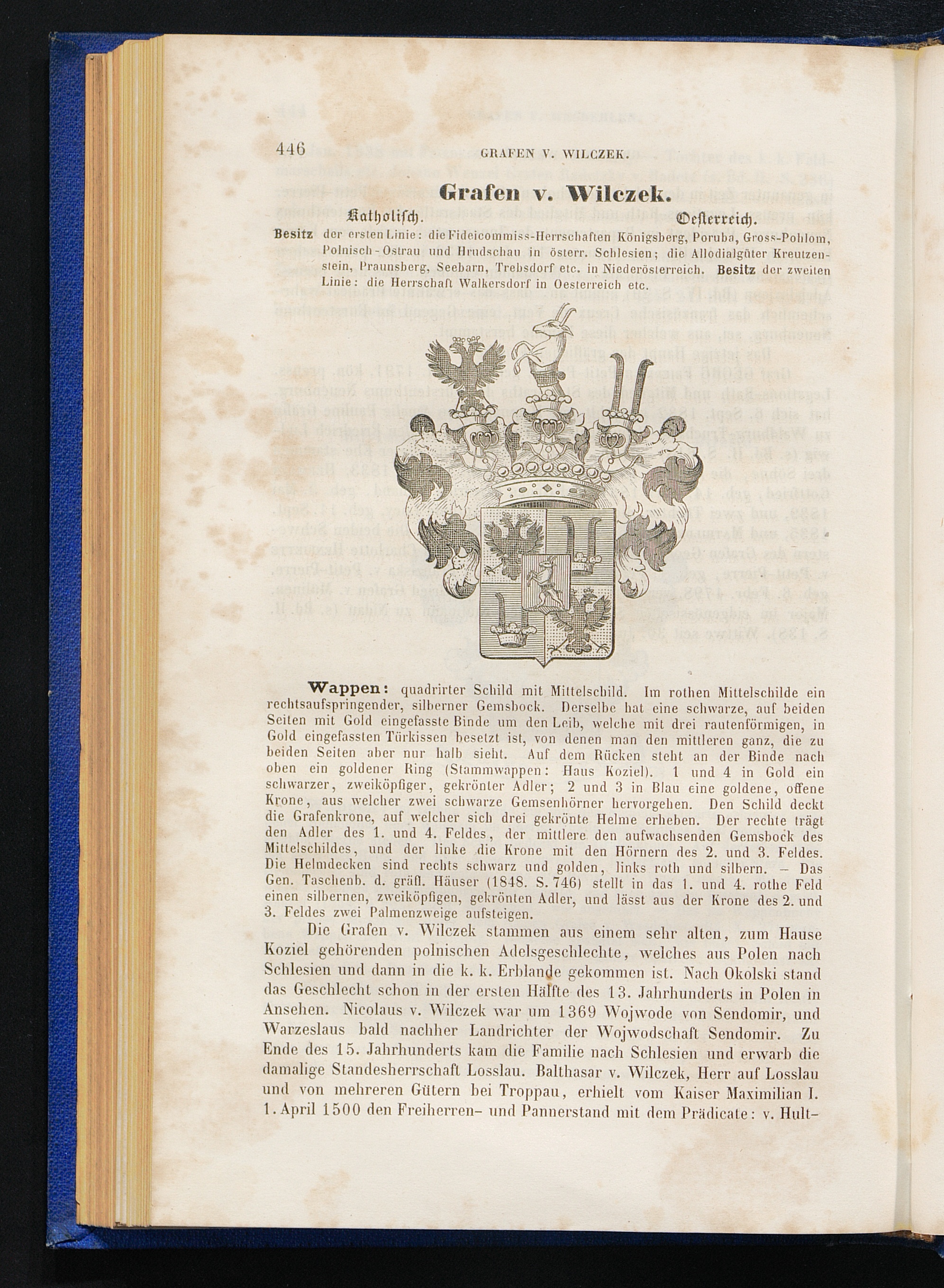 446 GRAFEN V. WILCZEK.

Grafen v. Wilczek.

Katholisch. Oesterreich.

Besitz der ersten Linie: die Fideicommiss-Herrschaften Königsberg, Poruba, Gross-Pohlom, Polnisch-Ostrau und Hrudschau in österr. Schlesien; die Allodialgüter Kreutzenstein, Praunsberg, Seebarn, Trebsdorf etc. in Niederösterreich. Besitz der zweiten Linie: die Herrschaft Walkersdorf in Oesterreich etc.

Wappen: quadrirter Schild mit Mittelschild. Im rothen Mittelschilde ein rechtsaufspringender, silberner Gemsbock. Derselbe hat eine schwarze, auf beiden Seiten mit Gold eingefasste Binde um den Leib, welche mit drei rautenförmigen, in Gold eingefassten Türkissen besetzt ist, von denen man den mittleren ganz, die zu beiden Seiten aber nur halb sieht. Auf dem Rücken steht an der Binde nach oben ein goldener Ring (Stammwappen: Haus Koziel). 1 und 4 in Gold ein schwarzer, zweiköpfiger, gekrönter Adler; 2 und 3 in Blau eine goldene, offene Krone, aus welcher zwei schwarze Gemsenhörner hervorgehen. Den Schild deckt die Grafenkrone, auf welcher sich drei gekrönte Helme erheben. Der rechte trägt den Adler des 1. und 4. Feldes, der mittlere den aufwachsenden Gemsbock des Mittelschildes, und der linke die Krone mit den Hörnern des 2. und 3. Feldes. Die Helmdecken sind rechts schwarz und golden, links roth und silbern. – Das Gen. Taschenb. d. gräfl. Häuser (1848. S. 746) stellt in das 1. und 4. rothe Feld einen silbernen, zweiköpfigen, gekrönten Adler, und lässt aus der Krone des 2. und 3. Feldes zwei Palmenzweige aufsteigen.

Die Grafen v. Wilczek stammen aus einem sehr alten, zum Hause Koziel gehörenden polnischen Adelsgeschlechte, welches aus Polen nach Schlesien und dann in die k. k. Erblande gekommen ist. Nach Okolski stand das Geschlecht schon in der ersten Hälfte des 13. Jahrhunderts in Polen in Ansehen. Nicolaus v. Wilczek war um 1369 Wojwode von Sendomir, und Warzeslaus bald nachher Landrichter der Wojwodschaft Sendomir. Zu Ende des 15. Jahrhunderts kam die Familie nach Schlesien und erwarb die damalige Standesherrschaft Losslau. Balthasar v. Wilczek, Herr auf Losslau und von mehreren Gütern bei Troppau, erhielt vom Kaiser Maximilian I. 1. April 1500 den Freiherren- und Pannerstand mit dem Prädicate: v. Hult-